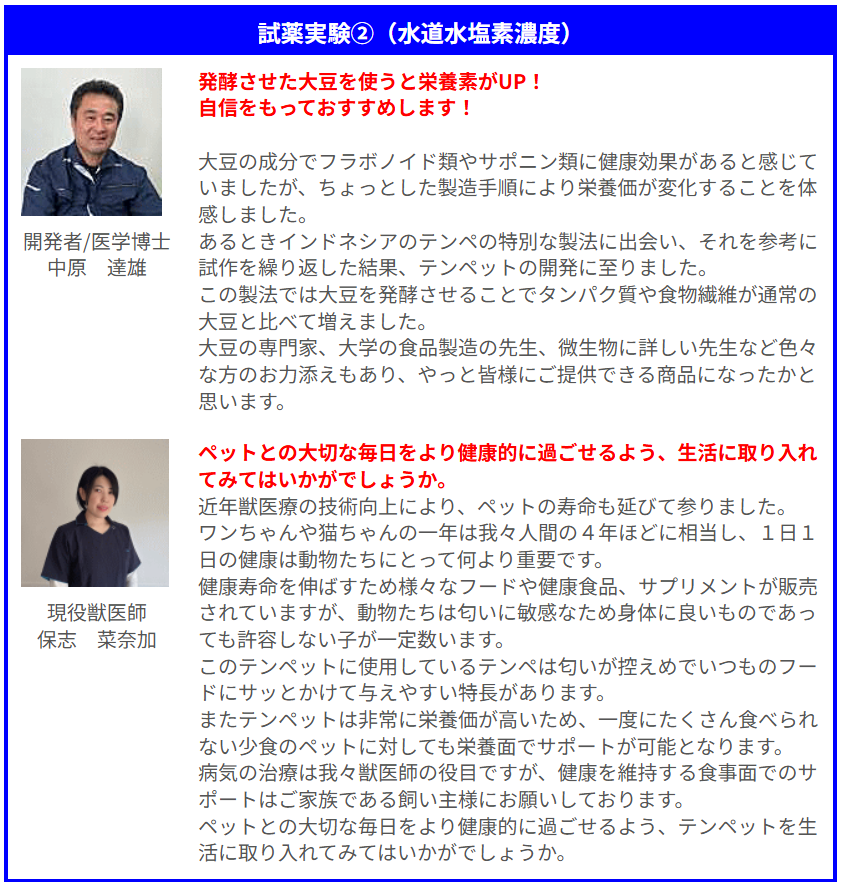 試薬実験②（水道水塩素濃度）

開発者/医学博士
中原　達雄

発酵させた大豆を使うと栄養素がUP！
自信をもっておすすめします！

大豆の成分でフラボノイド類やサポニン類に健康効果があると感じていましたが、ちょっとした製造手順により栄養価が変化することを体感しました。
あるときインドネシアのテンペの特別な製法に出会い、それを参考に試作を繰り返した結果、テンペットの開発に至りました。
この製法では大豆を発酵させることでタンパク質や食物繊維が通常の大豆と比べて増えました。
大豆の専門家、大学の食品製造の先生、微生物に詳しい先生など色々な方のお力添えもあり、やっと皆様にご提供できる商品になったかと思います。

現役獣医師
保志　菜奈加

ペットとの大切な毎日をより健康的に過ごせるよう、生活に取り入れてみてはいかがでしょうか。
近年獣医療の技術向上により、ペットの寿命も延びて参りました。
ワンちゃんや猫ちゃんの一年は我々人間の４年ほどに相当し、１日１日の健康は動物たちにとって何より重要です。
健康寿命を伸ばすため様々なフードや健康食品、サプリメントが販売されていますが、動物たちは匂いに敏感なため身体に良いものであっても許容しない子が一定数います。
このテンペットに使用しているテンペは匂いが控えめでいつものフードにサッとかけて与えやすい特長があります。
またテンペットは非常に栄養価が高いため、一度にたくさん食べられない少食のペットに対しても栄養面でサポートが可能となります。
病気の治療は我々獣医師の役目ですが、健康を維持する食事面でのサポートはご家族である飼い主様にお願いしております。
ペットとの大切な毎日をより健康的に過ごせるよう、テンペットを生活に取り入れてみてはいかがでしょうか。